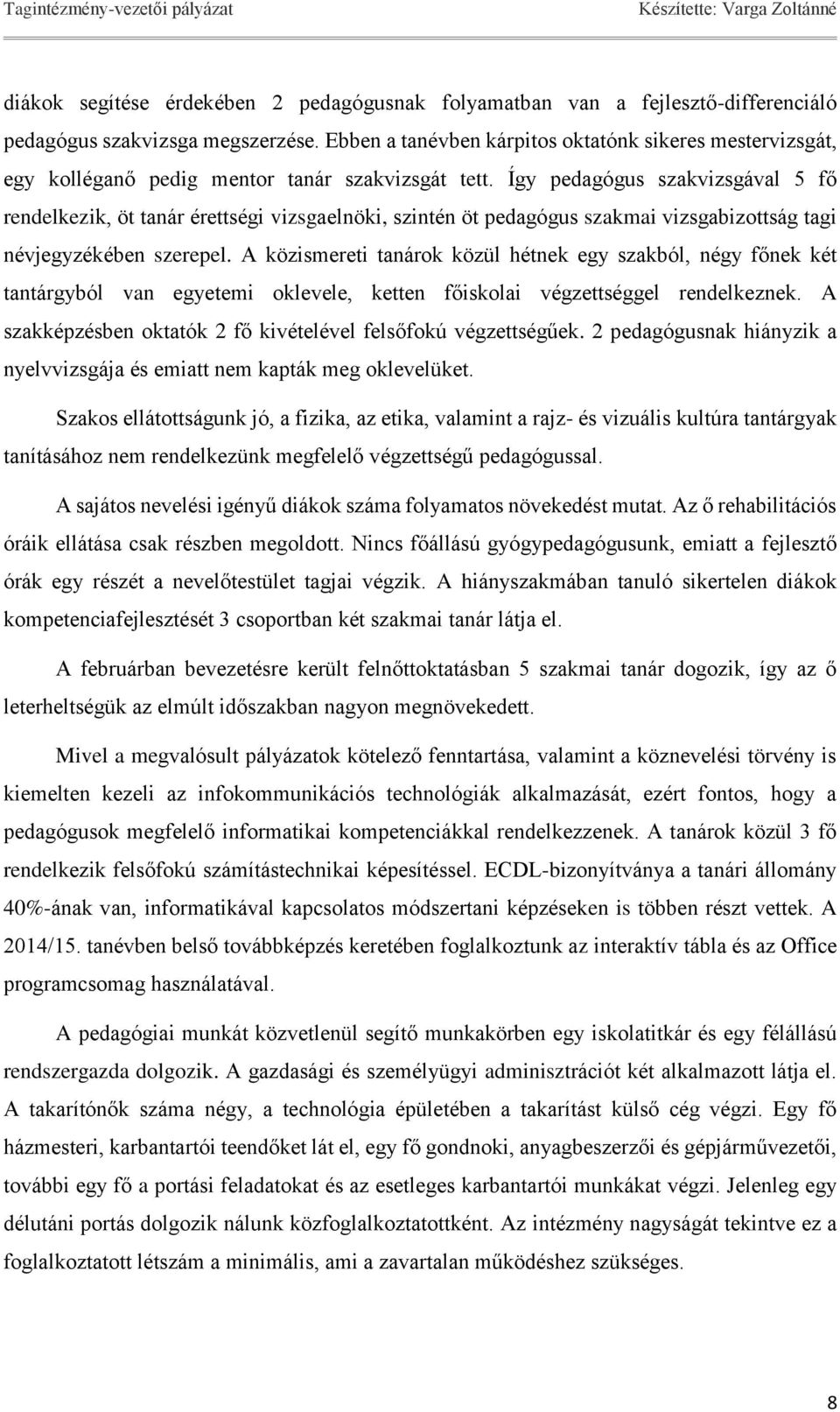 Tagintézmény-vezetői pályázat Készítette: Varga Zoltánné

diákok segítése érdekében 2 pedagógusnak folyamatban van a fejlesztő-differenciáló pedagógus szakvizsga megszerzése. Ebben a tanévben kárpitos oktatónk sikeres mestervizsgát, egy kolléganő pedig mentor tanár szakvizsgát tett. Így pedagógus szakvizsgával 5 fő rendelkezik, öt tanár érettségi vizsgaelnöki, szintén öt pedagógus szakmai vizsgabizottság tagi névjegyzékében szerepel. A közismereti tanárok közül hétnek egy szakból, négy főnek két tantárgyból van egyetemi oklevele, ketten főiskolai végzettséggel rendelkeznek. A szakképzésben oktatók 2 fő kivételével felsőfokú végzettségűek. 2 pedagógusnak hiányzik a nyelvvizsgája és emiatt nem kapták meg oklevelüket.

Szakos ellátottságunk jó, a fizika, az etika, valamint a rajz- és vizuális kultúra tantárgyak tanításához nem rendelkezünk megfelelő végzettségű pedagógussal.

A sajátos nevelési igényű diákok száma folyamatos növekedést mutat. Az ő rehabilitációs óráik ellátása csak részben megoldott. Nincs főállású gyógypedagógusunk, emiatt a fejlesztő órák egy részét a nevelőtestület tagjai végzik. A hiányszakmában tanuló sikertelen diákok kompetenciafejlesztését 3 csoportban két szakmai tanár látja el.

A februárban bevezetésre került felnőttoktatásban 5 szakmai tanár dogozik, így az ő leterheltségük az elmúlt időszakban nagyon megnövekedett.

Mivel a megvalósult pályázatok kötelező fenntartása, valamint a köznevelési törvény is kiemelten kezeli az infokommunikációs technológiák alkalmazását, ezért fontos, hogy a pedagógusok megfelelő informatikai kompetenciákkal rendelkezzenek. A tanárok közül 3 fő rendelkezik felsőfokú számítástechnikai képesítéssel. ECDL-bizonyítványa a tanári állomány 40%-ának van, informatikával kapcsolatos módszertani képzéseken is többen részt vettek. A 2014/15. tanévben belső továbbképzés keretében foglalkoztunk az interaktív tábla és az Office programcsomag használatával.

A pedagógiai munkát közvetlenül segítő munkakörben egy iskolatitkár és egy félállású rendszergazda dolgozik. A gazdasági és személyügyi adminisztrációt két alkalmazott látja el. A takarítónők száma négy, a technológia épületében a takarítást külső cég végzi. Egy fő házmesteri, karbantartói teendőket lát el, egy fő gondnoki, anyagbeszerzői és gépjárművezetői, további egy fő a portási feladatokat és az esetleges karbantartói munkákat végzi. Jelenleg egy délutáni portás dolgozik nálunk közfoglalkoztatottként. Az intézmény nagyságát tekintve ez a foglalkoztatott létszám a minimális, ami a zavartalan működéshez szükséges.

8